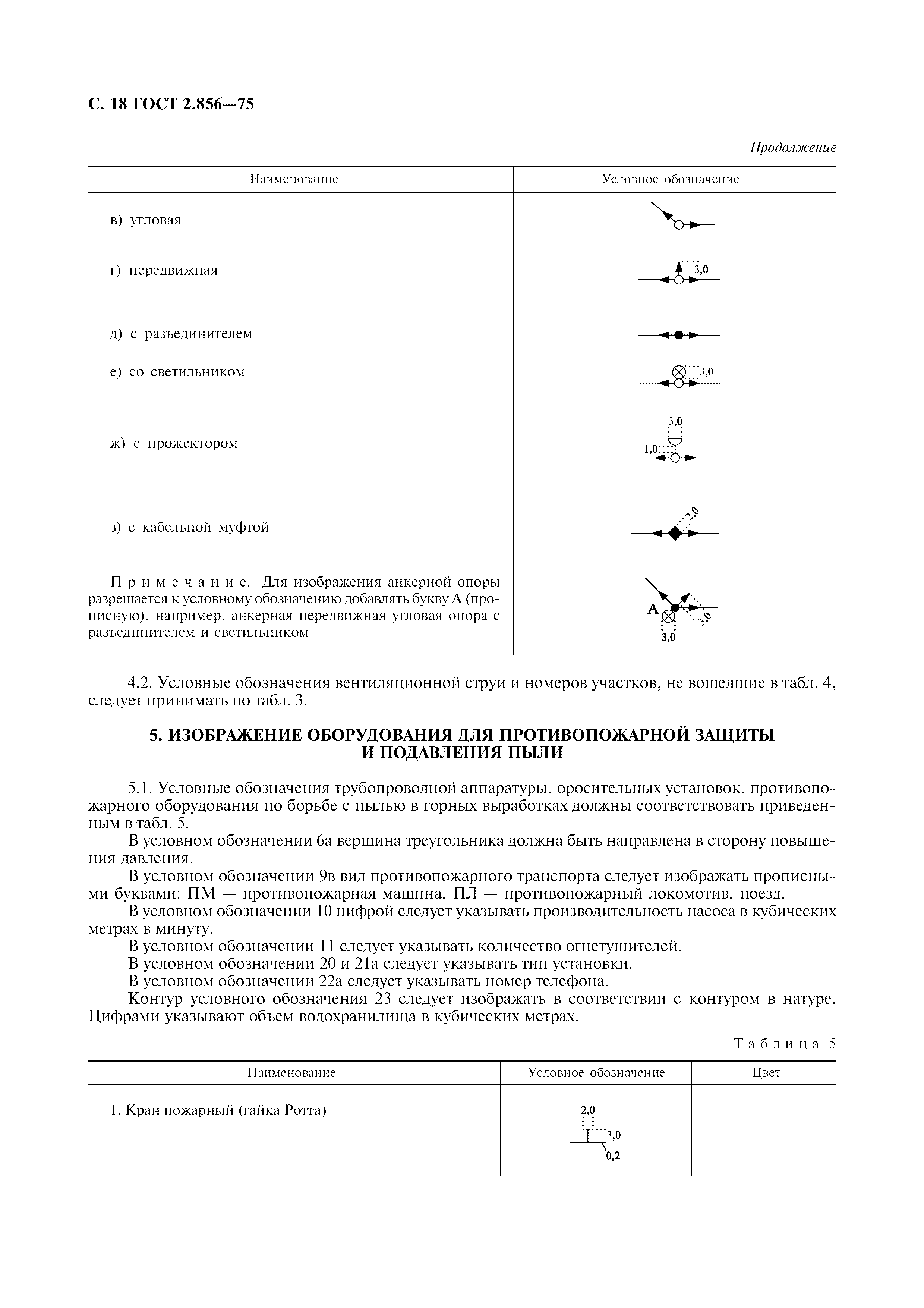 С. 18 ГОСТ 2.856—75

Продолжение

| Наименование | Условное обозначение |
|---|---|
| в) угловая | |
| г) передвижная | 3,0 |
| д) с разъединителем | |
| е) со светильником | 3,0 |
| ж) с прожектором | 3,0 1,0 |
| з) с кабельной муфтой | 2,0 |
| Примечание. Для изображения анкерной опоры разрешается к условному обозначению добавлять букву А (прописную), например, анкерная передвижная угловая опора с разъединителем и светильником | А 3,0 3,0 |

4.2. Условные обозначения вентиляционной струи и номеров участков, не вошедшие в табл. 4, следует принимать по табл. 3.

5. ИЗОБРАЖЕНИЕ ОБОРУДОВАНИЯ ДЛЯ ПРОТИВОПОЖАРНОЙ ЗАЩИТЫ И ПОДАВЛЕНИЯ ПЫЛИ

5.1. Условные обозначения трубопроводной аппаратуры, оросительных установок, противопожарного оборудования по борьбе с пылью в горных выработках должны соответствовать приведенным в табл. 5.

В условном обозначении 6а вершина треугольника должна быть направлена в сторону повышения давления.

В условном обозначении 9в вид противопожарного транспорта следует изображать прописными буквами: ПМ — противопожарная машина, ПЛ — противопожарный локомотив, поезд.

В условном обозначении 10 цифрой следует указывать производительность насоса в кубических метрах в минуту.

В условном обозначении 11 следует указывать количество огнетушителей.

В условном обозначении 20 и 21а следует указывать тип установки.

В условном обозначении 22а следует указывать номер телефона.

Контур условного обозначения 23 следует изображать в соответствии с контуром в натуре. Цифрами указывают объем водохранилища в кубических метрах.

Таблица 5

| Наименование | Условное обозначение | Цвет |
|---|---|---|
| 1. Кран пожарный (гайка Ротта) | 2,0 3,0 0,2 | |